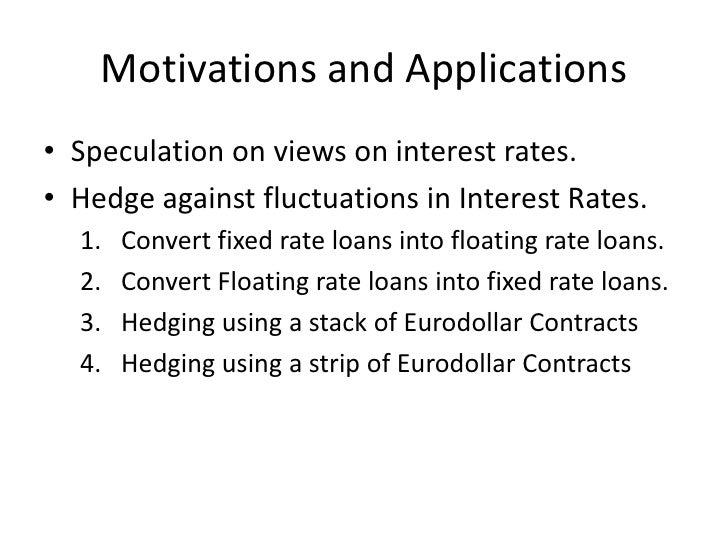 Motivations and Applications

• Speculation on views on interest rates.
• Hedge against fluctuations in Interest Rates.
1. Convert fixed rate loans into floating rate loans.
2. Convert Floating rate loans into fixed rate loans.
3. Hedging using a stack of Eurodollar Contracts
4. Hedging using a strip of Eurodollar Contracts